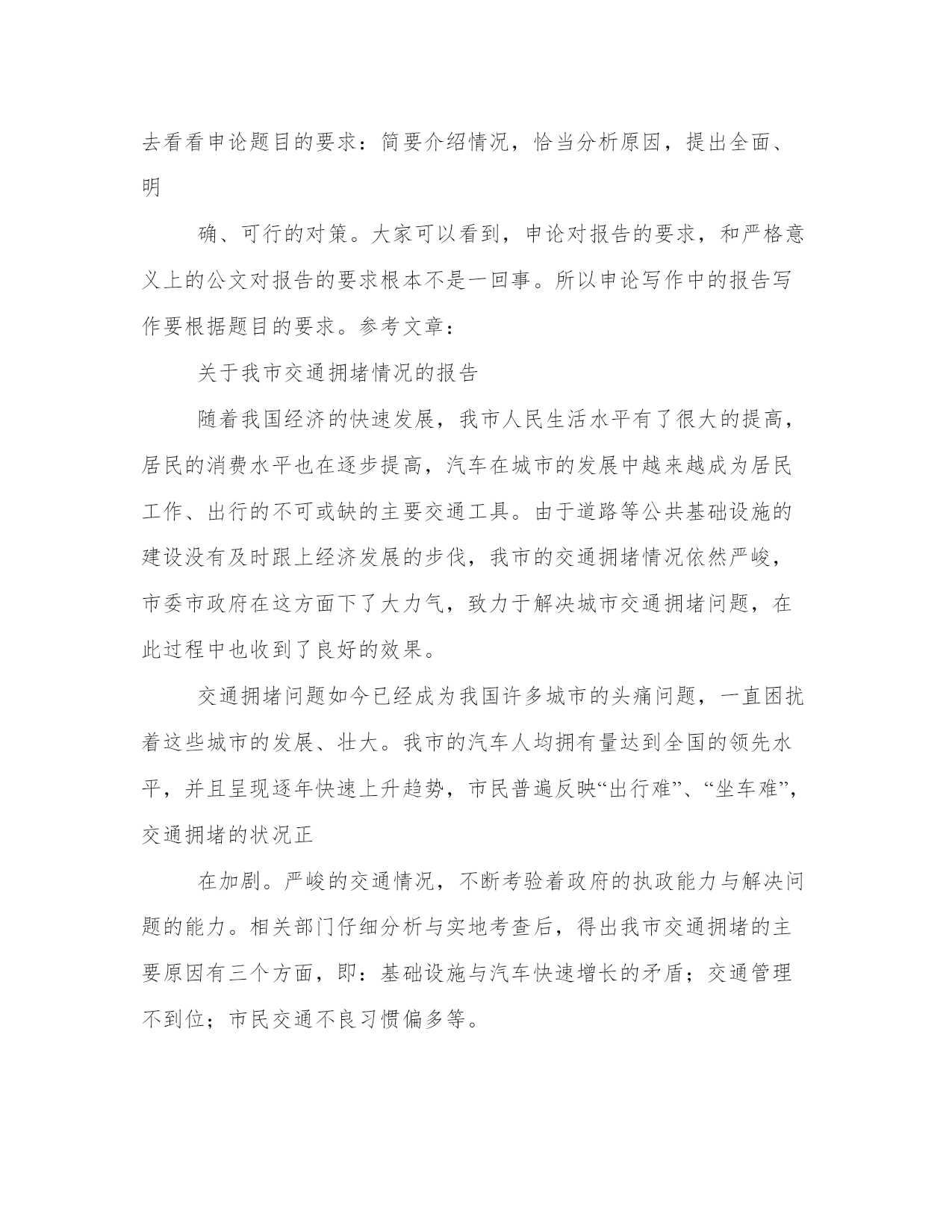 去看看申论题目的要求：简要介绍情况，恰当分析原因，提出全面、明

确、可行的对策。大家可以看到，申论对报告的要求，和严格意义上的公文对报告的要求根本不是一回事。所以申论写作中的报告写作要根据题目的要求。参考文章：

关于我市交通拥堵情况的报告

随着我国经济的快速发展，我市人民生活水平有了很大的提高，居民的消费水平也在逐步提高，汽车在城市的发展中越来越成为居民工作、出行的不可或缺的主要交通工具。由于道路等公共基础设施的建设没有及时跟上经济发展的步伐，我市的交通拥堵情况依然严峻，市委市政府在这方面下了大力气，致力于解决城市交通拥堵问题，在此过程中也收到了良好的效果。

交通拥堵问题如今已经成为我国许多城市的头痛问题，一直困扰着这些城市的发展、壮大。我市的汽车人均拥有量达到全国的领先水平，并且呈现逐年快速上升趋势，市民普遍反映“出行难”、“坐车难”，交通拥堵的状况正

在加剧。严峻的交通情况，不断考验着政府的执政能力与解决问题的能力。相关部门仔细分析与实地考查后，得出我市交通拥堵的主要原因有三个方面，即：基础设施与汽车快速增长的矛盾；交通管理不到位；市民交通不良习惯偏多等。